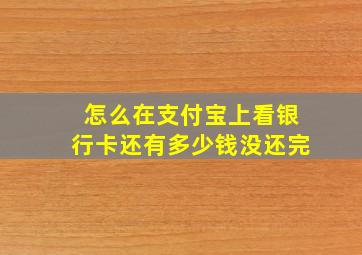 怎么在支付宝上看银行卡还有多少钱没还完